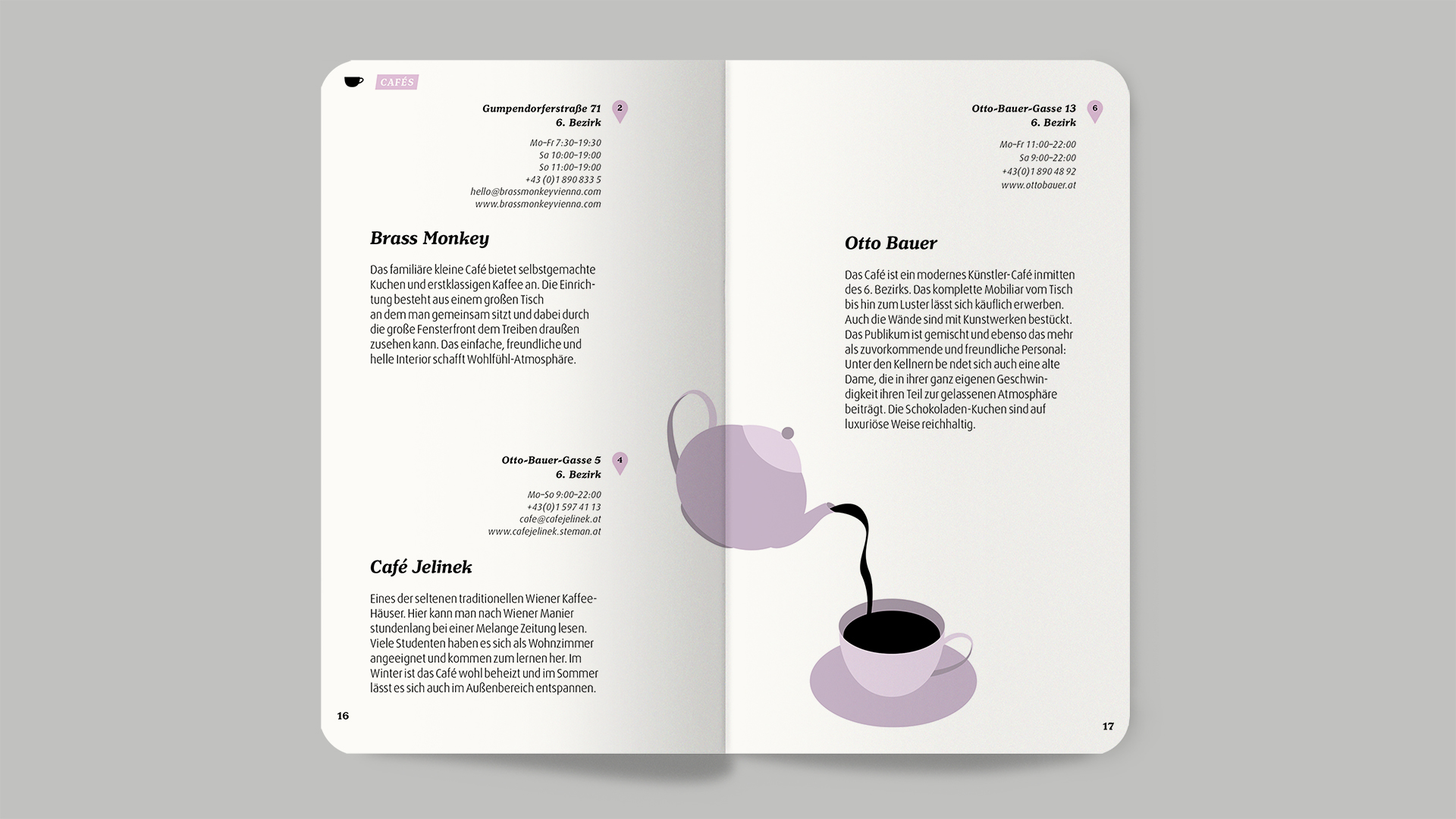 CAFÉS

Gumpendorferstraße 71
6. Bezirk

2

Mo–Fr 7:30–19:30
Sa 10:00–19:00
So 11:00–19:00
+43 (0)1 890 833 5
hello@brassmonkeyvienna.com
www.brassmonkeyvienna.com

Brass Monkey

Das familiäre kleine Café bietet selbstgemachte Kuchen und erstklassigen Kaffee an. Die Einrichtung besteht aus einem großen Tisch an dem man gemeinsam sitzt und dabei durch die große Fensterfront dem Treiben draußen zusehen kann. Das einfache, freundliche und helle Interior schafft Wohlfühl-Atmosphäre.

Otto-Bauer-Gasse 5
6. Bezirk

4

Mo–So 9:00–22:00
+43(0)1 597 41 13
cafe@cafejelinek.at
www.cafejelinek.steman.at

Café Jelinek

Eines der seltenen traditionellen Wiener Kaffee-Häuser. Hier kann man nach Wiener Manier stundenlang bei einer Melange Zeitung lesen. Viele Studenten haben es sich als Wohnzimmer angeeignet und kommen zum lernen her. Im Winter ist das Café wohl beheizt und im Sommer lässt es sich auch im Außenbereich entspannen.

16

Otto-Bauer-Gasse 13
6. Bezirk

6

Mo–Fr 11:00–22:00
Sa 9:00–22:00
+43(0)1 890 48 92
www.ottobauer.at

Otto Bauer

Das Café ist ein modernes Künstler-Café inmitten des 6. Bezirks. Das komplette Mobiliar vom Tisch bis hin zum Luster lässt sich käuflich erwerben. Auch die Wände sind mit Kunstwerken bestückt. Das Publikum ist gemischt und ebenso das mehr als zuvorkommende und freundliche Personal: Unter den Kellnern be ndet sich auch eine alte Dame, die in ihrer ganz eigenen Geschwindigkeit ihren Teil zur gelassenen Atmosphäre beiträgt. Die Schokoladen-Kuchen sind auf luxuriöse Weise reichhaltig.

17